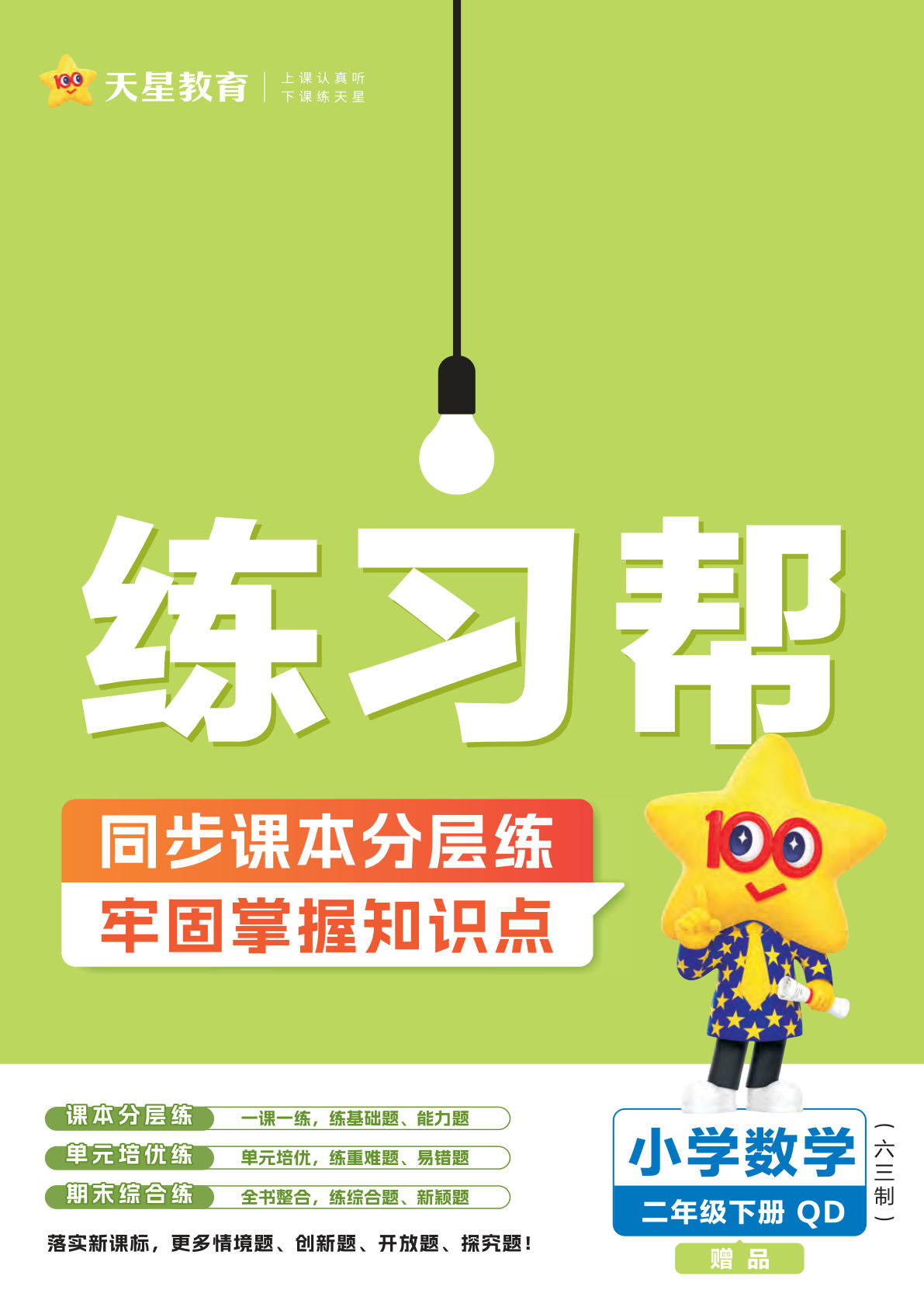 100 天星教育 上课认真听 下课练天星

练习帮

同步课本分层练
牢固掌握知识点

100

课本分层练 一课一练，练基础题、能力题
单元培优练 单元培优，练重难题、易错题
期末综合练 全书整合，练综合题、新颖题

落实新课标，更多情境题、创新题、开放题、探究题！

小学数学 （六三制）
二年级下册 QD
赠品